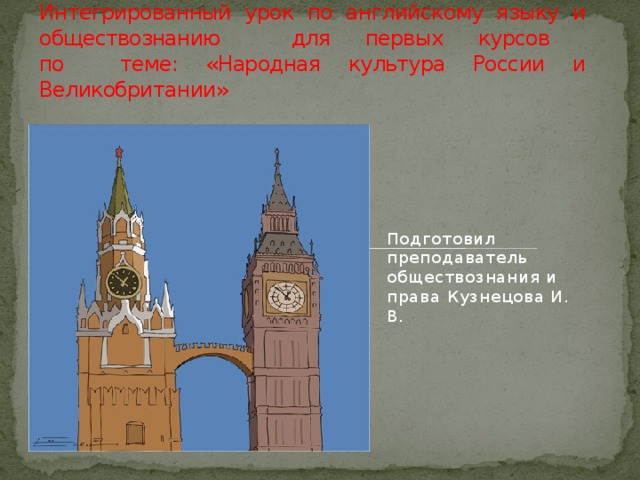 Интегрированный урок по английскому языку и обществознанию для первых курсов по теме: «Народная культура России и Великобритании»

Подготовил преподаватель обществознания и права Кузнецова И. В.